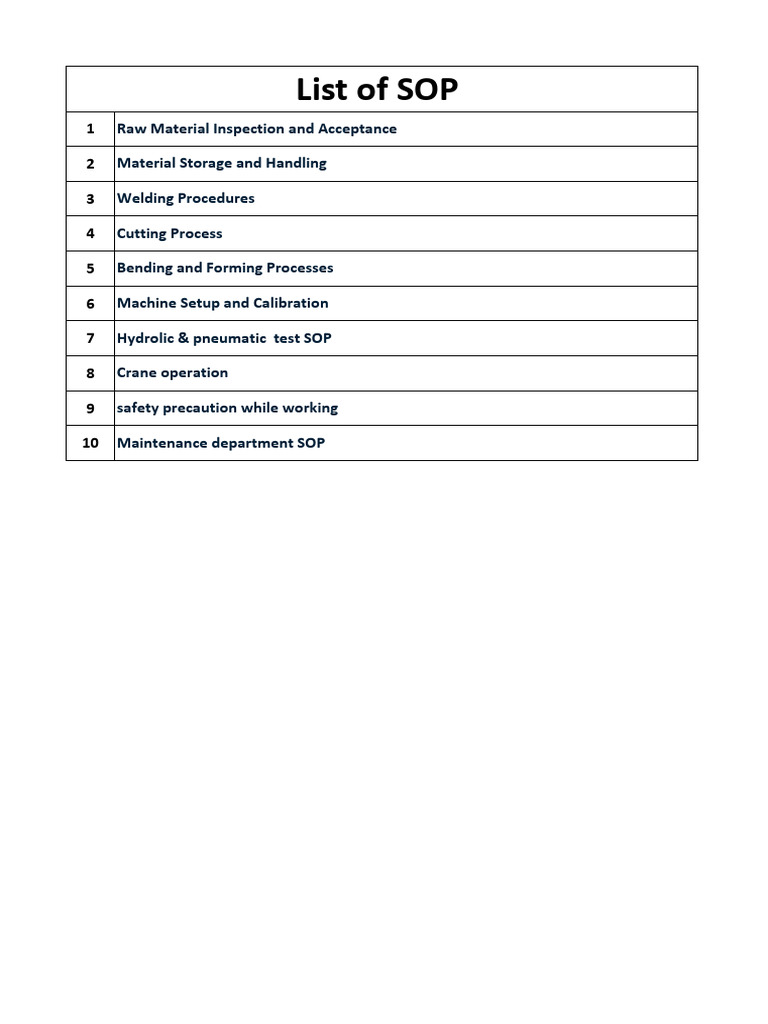 | List of SOP | |
|---|---|
| 1 | Raw Material Inspection and Acceptance |
| 2 | Material Storage and Handling |
| 3 | Welding Procedures |
| 4 | Cutting Process |
| 5 | Bending and Forming Processes |
| 6 | Machine Setup and Calibration |
| 7 | Hydrolic & pneumatic test SOP |
| 8 | Crane operation |
| 9 | safety precaution while working |
| 10 | Maintenance department SOP |